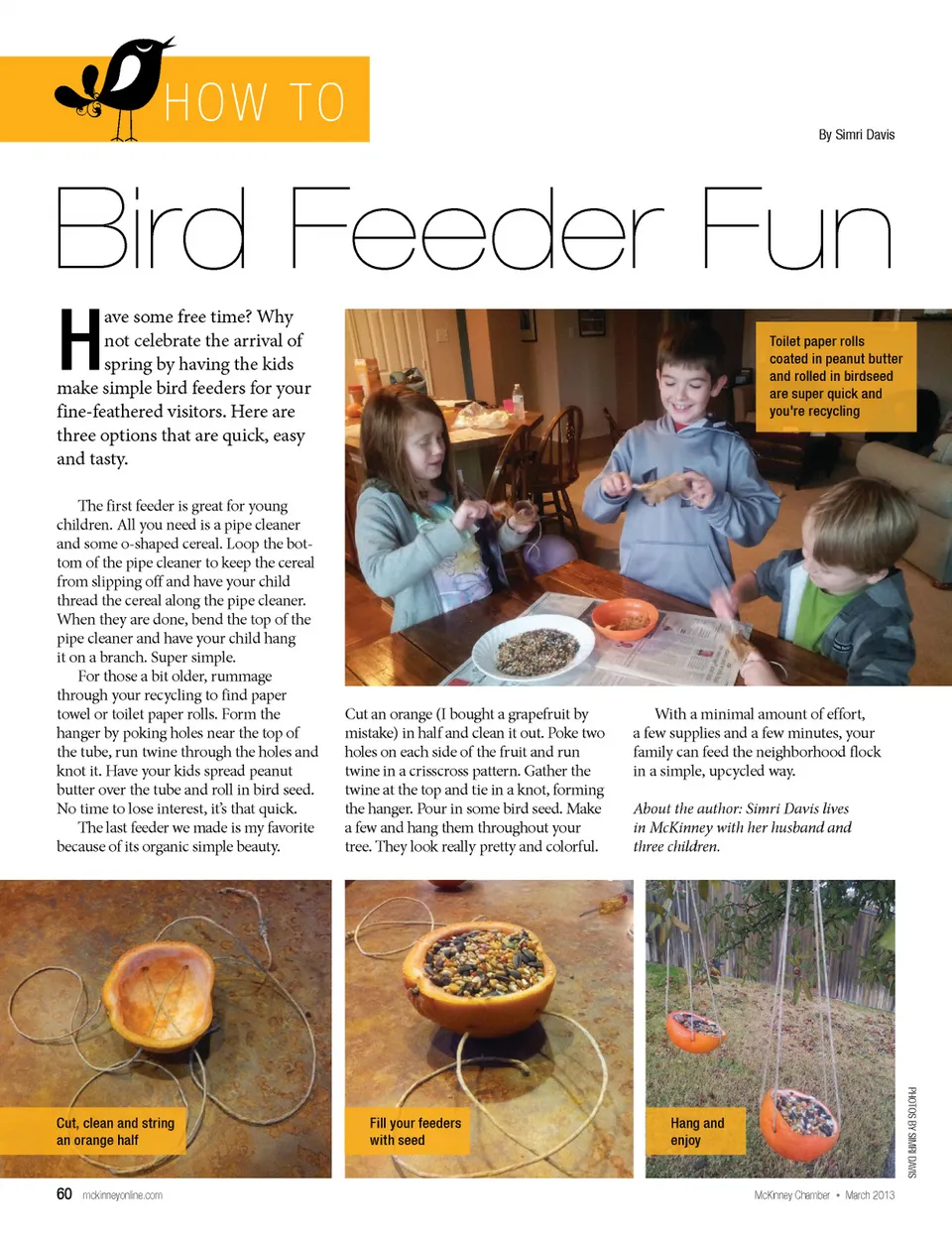 HOW TO

By Simri Davis

Bird Feeder Fun

Have some free time? Why not celebrate the arrival of spring by having the kids make simple bird feeders for your fine-feathered visitors. Here are three options that are quick, easy and tasty.

The first feeder is great for young children. All you need is a pipe cleaner and some o-shaped cereal. Loop the bottom of the pipe cleaner to keep the cereal from slipping off and have your child thread the cereal along the pipe cleaner. When they are done, bend the top of the pipe cleaner and have your child hang it on a branch. Super simple.

For those a bit older, rummage through your recycling to find paper towel or toilet paper rolls. Form the hanger by poking holes near the top of the tube, run twine through the holes and knot it. Have your kids spread peanut butter over the tube and roll in bird seed. No time to lose interest, it's that quick.

The last feeder we made is my favorite because of its organic simple beauty.

Toilet paper rolls coated in peanut butter and rolled in birdseed are super quick and you're recycling

Cut an orange (I bought a grapefruit by mistake) in half and clean it out. Poke two holes on each side of the fruit and run twine in a crisscross pattern. Gather the twine at the top and tie in a knot, forming the hanger. Pour in some bird seed. Make a few and hang them throughout your tree. They look really pretty and colorful.

With a minimal amount of effort, a few supplies and a few minutes, your family can feed the neighborhood flock in a simple, upcycled way.

About the author: Simri Davis lives in McKinney with her husband and three children.

Cut, clean and string an orange half

Fill your feeders with seed

Hang and enjoy

PHOTOS BY SIMRI DAVIS

60 mckinneyonline.com

McKinney Chamber • March 2013